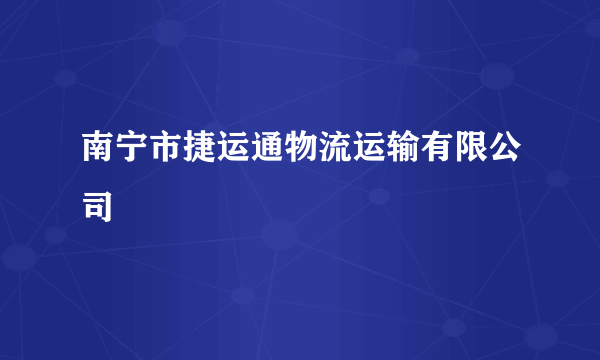 南宁市捷运通物流运输有限公司